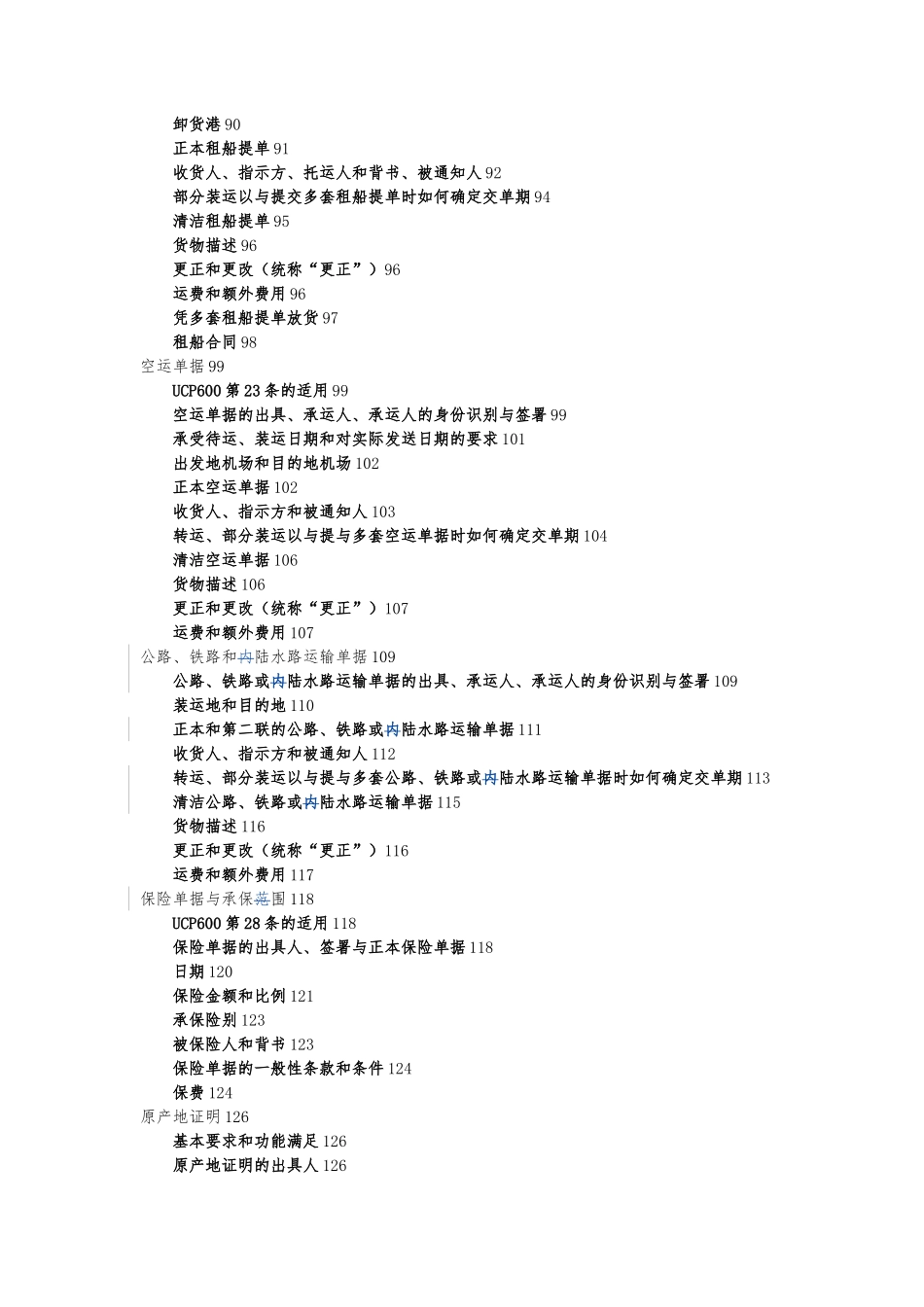 卸货港 90
正本租船提单 91
收货人、指示方、托运人和背书、被通知人 92
部分装运以与提交多套租船提单时如何确定交单期 94
清洁租船提单 95
货物描述 96
更正和更改（统称“更正”）96
运费和额外费用 96
凭多套租船提单放货 97
租船合同 98
空运单据 99
UCP600 第 23 条的适用 99
空运单据的出具、承运人、承运人的身份识别与签署 99
承受待运、装运日期和对实际发送日期的要求 101
出发地机场和目的地机场 102
正本空运单据 102
收货人、指示方和被通知人 103
转运、部分装运以与提与多套空运单据时如何确定交单期 104
清洁空运单据 106
货物描述 106
更正和更改（统称“更正”）107
运费和额外费用 107
公路、铁路和内陆水路运输单据 109
公路、铁路或内陆水路运输单据的出具、承运人、承运人的身份识别与签署 109
装运地和目的地 110
正本和第二联的公路、铁路或内陆水路运输单据 111
收货人、指示方和被通知人 112
转运、部分装运以与提与多套公路、铁路或内陆水路运输单据时如何确定交单期 113
清洁公路、铁路或内陆水路运输单据 115
货物描述 116
更正和更改（统称“更正”）116
运费和额外费用 117
保险单据与承保范围 118
UCP600 第 28 条的适用 118
保险单据的出具人、签署与正本保险单据 118
日期 120
保险金额和比例 121
承保险别 123
被保险人和背书 123
保险单据的一般性条款和条件 124
保费 124
原产地证明 126
基本要求和功能满足 126
原产地证明的出具人 126